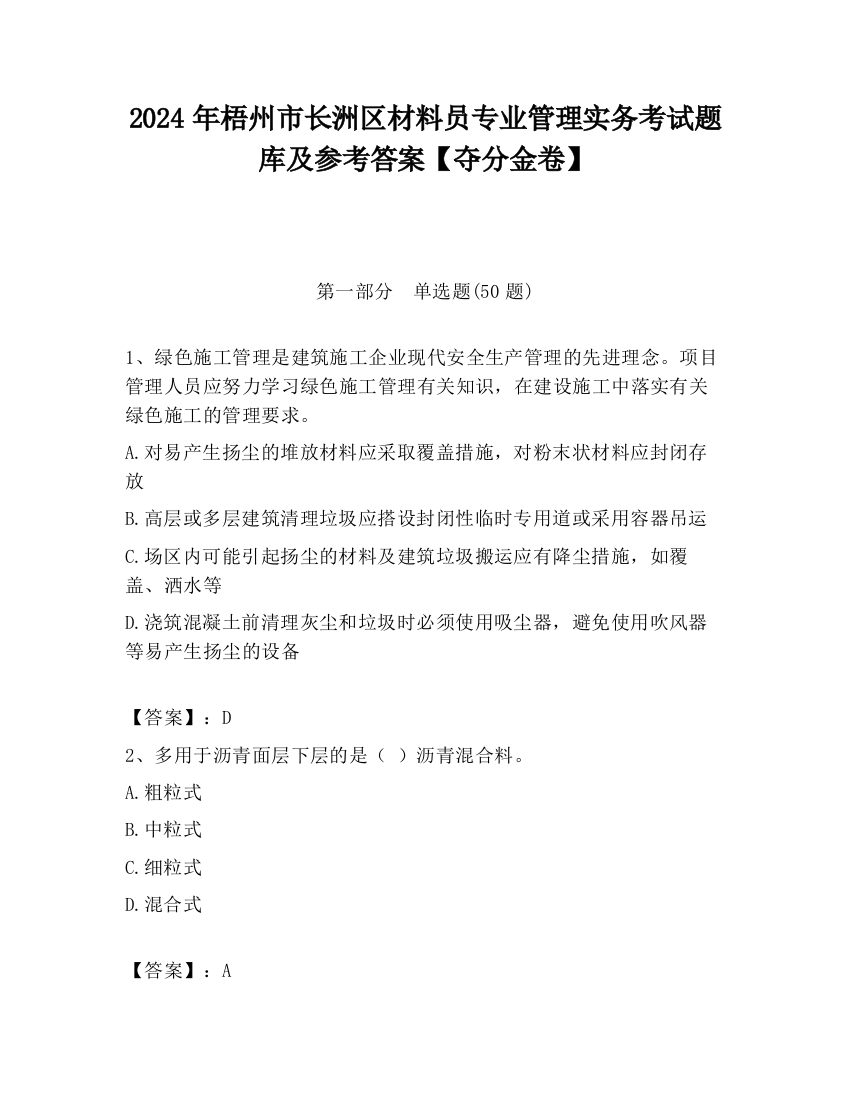 2024 年梧州市长洲区材料员专业管理实务考试题库及参考答案【夺分金卷】

第一部分　单选题(50 题)

1、绿色施工管理是建筑施工企业现代安全生产管理的先进理念。项目管理人员应努力学习绿色施工管理有关知识，在建设施工中落实有关绿色施工的管理要求。

A.对易产生扬尘的堆放材料应采取覆盖措施，对粉末状材料应封闭存放

B.高层或多层建筑清理垃圾应搭设封闭性临时专用道或采用容器吊运

C.场区内可能引起扬尘的材料及建筑垃圾搬运应有降尘措施，如覆盖、洒水等

D.浇筑混凝土前清理灰尘和垃圾时必须使用吸尘器，避免使用吹风器等易产生扬尘的设备

【答案】：D

2、多用于沥青面层下层的是（ ）沥青混合料。

A.粗粒式

B.中粒式

C.细粒式

D.混合式

【答案】：A